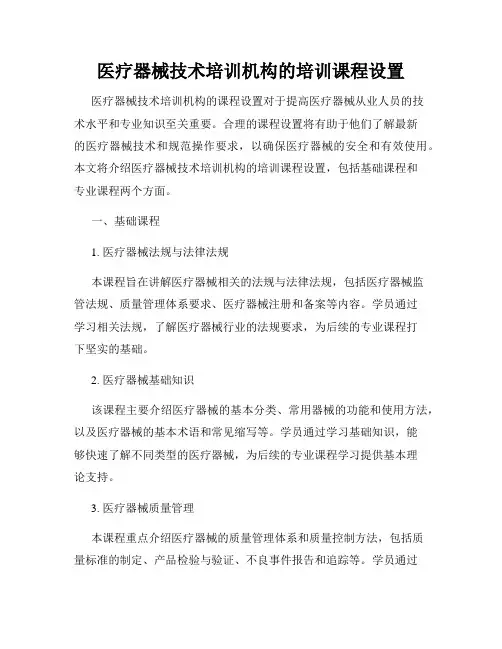 医疗器械技术培训机构的培训课程设置

医疗器械技术培训机构的课程设置对于提高医疗器械从业人员的技术水平和专业知识至关重要。合理的课程设置将有助于他们了解最新的医疗器械技术和规范操作要求，以确保医疗器械的安全和有效使用。本文将介绍医疗器械技术培训机构的培训课程设置，包括基础课程和专业课程两个方面。

一、基础课程

1. 医疗器械法规与法律法规

本课程旨在讲解医疗器械相关的法规与法律法规，包括医疗器械监管法规、质量管理体系要求、医疗器械注册和备案等内容。学员通过学习相关法规，了解医疗器械行业的法规要求，为后续的专业课程打下坚实的基础。

2. 医疗器械基础知识

该课程主要介绍医疗器械的基本分类、常用器械的功能和使用方法，以及医疗器械的基本术语和常见缩写等。学员通过学习基础知识，能够快速了解不同类型的医疗器械，为后续的专业课程学习提供基本理论支持。

3. 医疗器械质量管理

本课程重点介绍医疗器械的质量管理体系和质量控制方法，包括质量标准的制定、产品检验与验证、不良事件报告和追踪等。学员通过